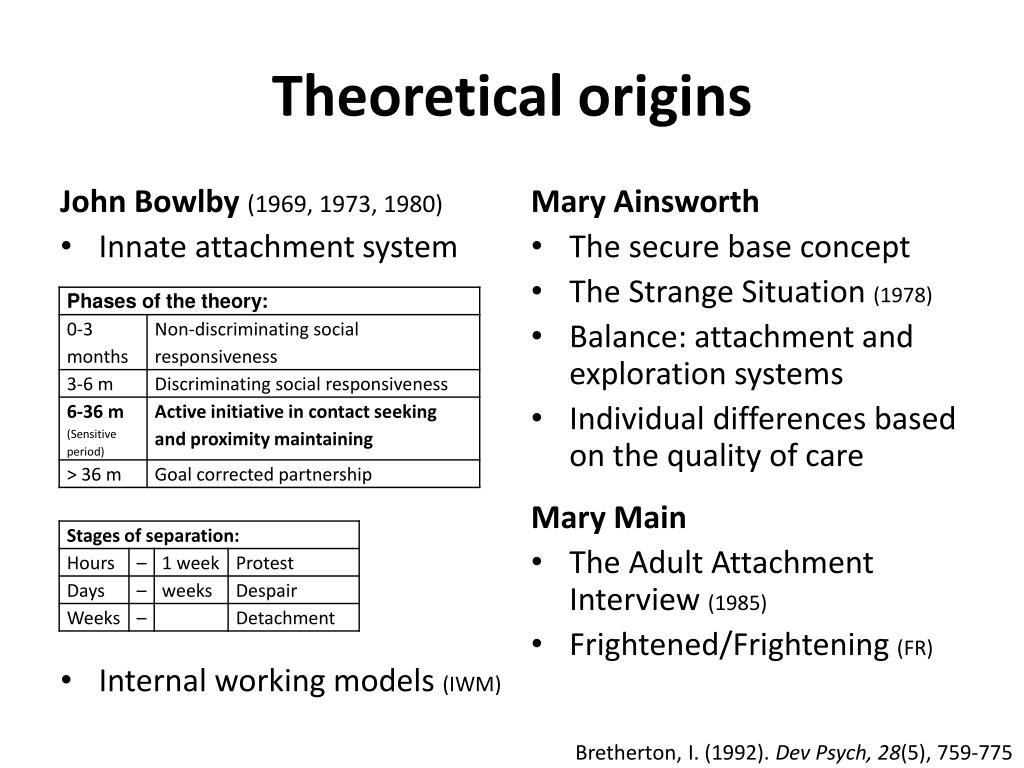 Theoretical origins

John Bowlby (1969, 1973, 1980)
• Innate attachment system

| Phases of the theory: | |
|---|---|
| 0-3 months | Non-discriminating social responsiveness |
| 3-6 m | Discriminating social responsiveness |
| 6-36 m (Sensitive period) | Active initiative in contact seeking and proximity maintaining |
| > 36 m | Goal corrected partnership |

| Stages of separation: | | | |
|---|---|---|---|
| Hours | – | 1 week | Protest |
| Days | – | weeks | Despair |
| Weeks | – | | Detachment |

• Internal working models (IWM)

Mary Ainsworth
• The secure base concept
• The Strange Situation (1978)
• Balance: attachment and exploration systems
• Individual differences based on the quality of care

Mary Main
• The Adult Attachment Interview (1985)
• Frightened/Frightening (FR)

Bretherton, I. (1992). Dev Psych, 28(5), 759-775